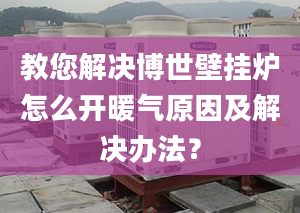 教您解决博世壁挂炉怎么开暖气原因及解决办法？